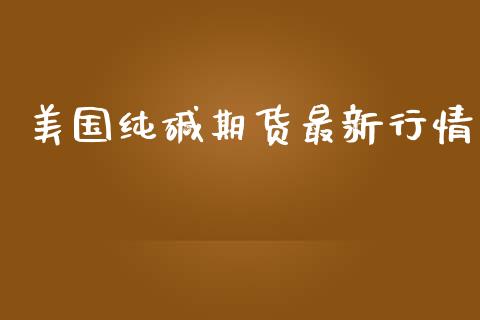 美国纯碱期货最新行情